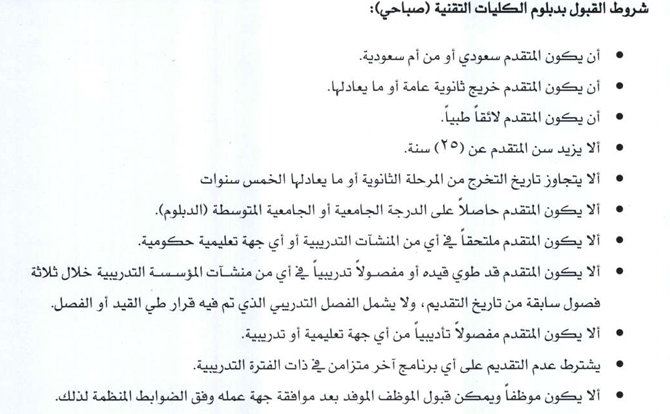 شروط القبول بدبلوم الكليات التقنية (صباحي):

• أن يكون المتقدم سعودي أو من أم سعودية.
• أن يكون المتقدم خريج ثانوية عامة أو ما يعادلها.
• أن يكون المتقدم لائقاً طبياً.
• ألا يزيد سن المتقدم عن (٢٥) سنة.
• ألا يتجاوز تاريخ التخرج من المرحلة الثانوية أو ما يعادلها الخمس سنوات
• ألا يكون المتقدم حاصلاً على الدرجة الجامعية أو الجامعية المتوسطة (الدبلوم).
• ألا يكون المتقدم ملتحقاً في أي من المنشآت التدريبية أو أي جهة تعليمية حكومية.
• ألا يكون المتقدم قد طوي قيده أو مفصولاً تدريبياً في أي من منشآت المؤسسة التدريبية خلال ثلاثة فصول سابقة من تاريخ التقديم، ولا يشمل الفصل التدريبي الذي تم فيه قرار طي القيد أو الفصل.
• ألا يكون المتقدم مفصولاً تأديبياً من أي جهة تعليمية أو تدريبية.
• يشترط عدم التقديم على أي برنامج آخر متزامن في ذات الفترة التدريبية.
• ألا يكون موظفاً ويمكن قبول الموظف الموفد بعد موافقة جهة عمله وفق الضوابط المنظمة لذلك.